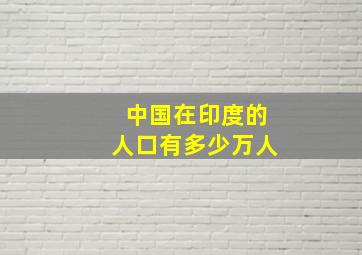 中国在印度的
人口有多少万人